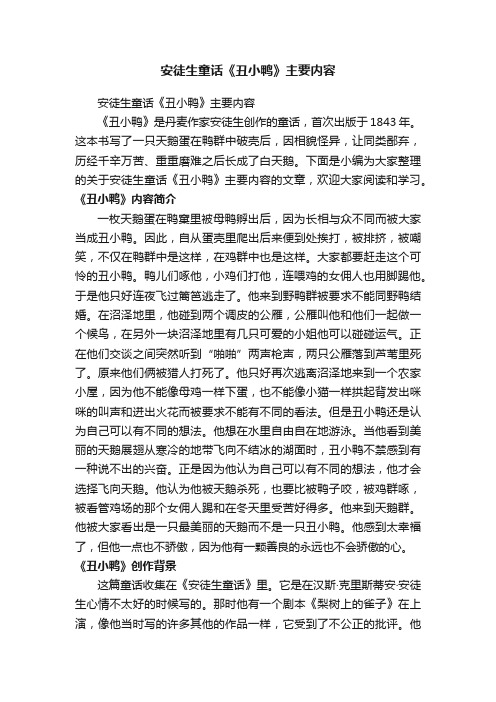 安徒生童话《丑小鸭》主要内容

安徒生童话《丑小鸭》主要内容

《丑小鸭》是丹麦作家安徒生创作的童话，首次出版于1843年。这本书写了一只天鹅蛋在鸭群中破壳后，因相貌怪异，让同类鄙弃，历经千辛万苦、重重磨难之后长成了白天鹅。下面是小编为大家整理的关于安徒生童话《丑小鸭》主要内容的文章，欢迎大家阅读和学习。

《丑小鸭》内容简介

一枚天鹅蛋在鸭窠里被母鸭孵出后，因为长相与众不同而被大家当成丑小鸭。因此，自从蛋壳里爬出后来便到处挨打，被排挤，被嘲笑，不仅在鸭群中是这样，在鸡群中也是这样。大家都要赶走这个可怜的丑小鸭。鸭儿们啄他，小鸡们打他，连喂鸡的女佣人也用脚踢他。于是他只好连夜飞过篱笆逃走了。他来到野鸭群被要求不能同野鸭结婚。在沼泽地里，他碰到两个调皮的公雁，公雁叫他和他们一起做一个候鸟，在另外一块沼泽地里有几只可爱的小姐他可以碰碰运气。正在他们交谈之间突然听到“啪啪”两声枪声，两只公雁落到芦苇里死了。原来他们俩被猎人打死了。他只好再次逃离沼泽地来到一个农家小屋，因为他不能像母鸡一样下蛋，也不能像小猫一样拱起背发出咪咪的叫声和迸出火花而被要求不能有不同的看法。但是丑小鸭还是认为自己可以有不同的想法。他想在水里自由自在地游泳。当他看到美丽的天鹅展翅从寒冷的地带飞向不结冰的湖面时，丑小鸭不禁感到有一种说不出的兴奋。正是因为他认为自己可以有不同的想法，他才会选择飞向天鹅。他认为他被天鹅杀死，也要比被鸭子咬，被鸡群啄，被看管鸡场的那个女佣人踢和在冬天里受苦好得多。他来到天鹅群。他被大家看出是一只最美丽的天鹅而不是一只丑小鸭。他感到太幸福了，但他一点也不骄傲，因为他有一颗善良的永远也不会骄傲的心。

《丑小鸭》创作背景

这篇童话收集在《安徒生童话》里。它是在汉斯·克里斯蒂安·安徒生心情不太好的时候写的。那时他有一个剧本《梨树上的雀子》在上演，像他当时写的许多其他的作品一样，它受到了不公正的批评。他